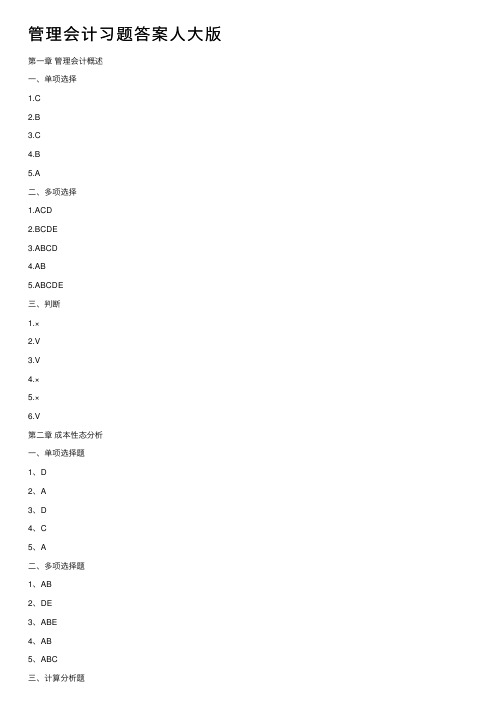 管理会计习题答案人大版

第一章 管理会计概述

一、单项选择

1.C

2.B

3.C

4.B

5.A

二、多项选择

1.ACD

2.BCDE

3.ABCD

4.AB

5.ABCDE

三、判断

1.×

2.V

3.V

4.×

5.×

6.V

第二章 成本性态分析

一、单项选择题

1、D

2、A

3、D

4、C

5、A

二、多项选择题

1、AB

2、DE

3、ABE

4、AB

5、ABC

三、计算分析题